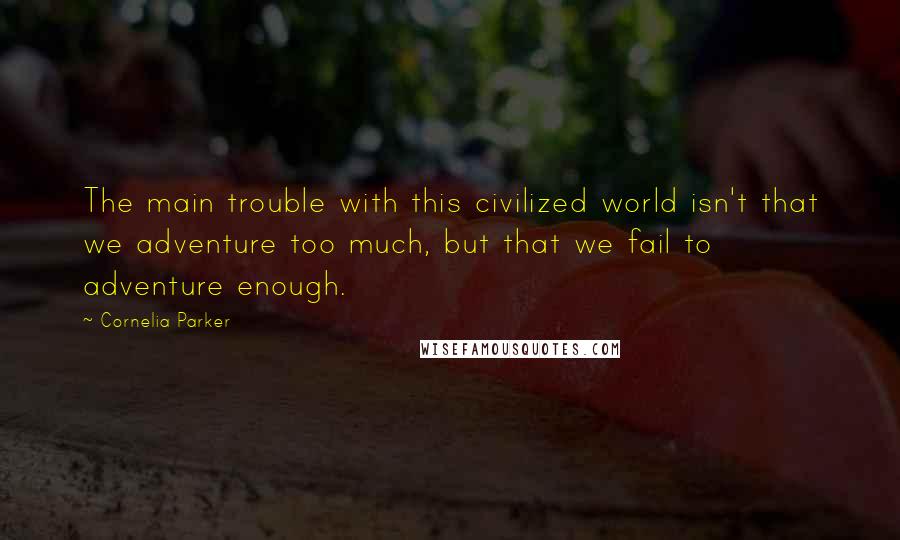 The main trouble with this civilized world isn't that we adventure too much, but that we fail to adventure enough.

~ Cornelia Parker

WISEFAMOUSQUOTES.COM